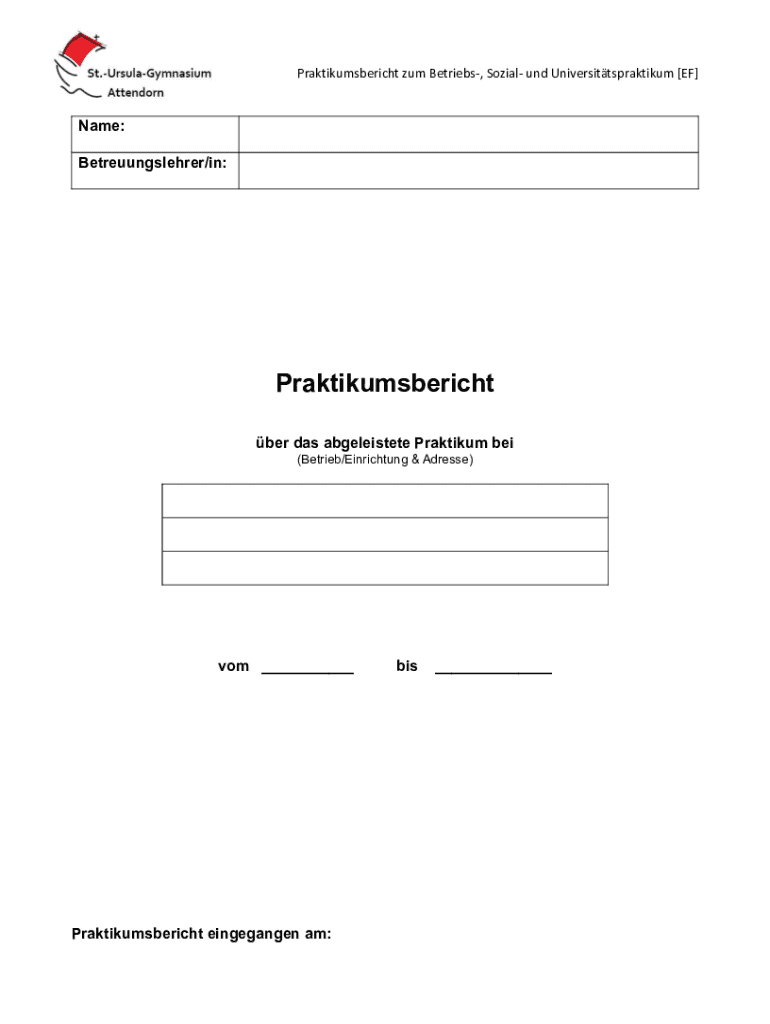 St.-Ursula-Gymnasium
Attendorn

Praktikumsbericht zum Betriebs-, Sozial- und Universitätspraktikum [EF]

Name:
Betreuungslehrer/in:

Praktikumsbericht

über das abgeleistete Praktikum bei
(Betrieb/Einrichtung & Adresse)

vom ____ bis ____

Praktikumsbericht eingegangen am: